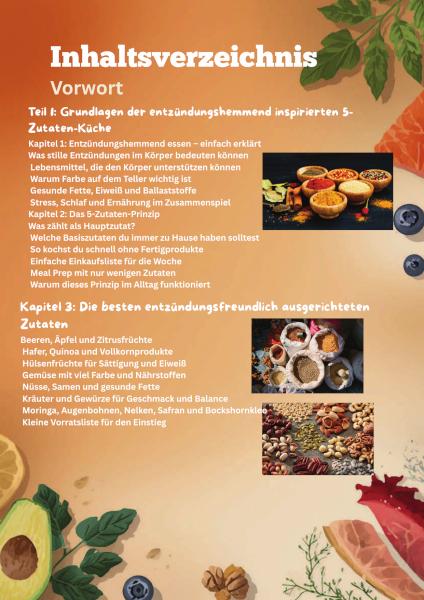 Inhaltsverzeichnis

Vorwort

Teil 1: Grundlagen der entzündungshemmend inspirierten 5-Zutaten-Küche

Kapitel 1: Entzündungshemmend essen – einfach erklärt
Was stille Entzündungen im Körper bedeuten können
Lebensmittel, die den Körper unterstützen können
Warum Farbe auf dem Teller wichtig ist
Gesunde Fette, Eiweiß und Ballaststoffe
Stress, Schlaf und Ernährung im Zusammenspiel
Kapitel 2: Das 5-Zutaten-Prinzip
Was zählt als Hauptzutat?
Welche Basiszutaten du immer zu Hause haben solltest
So kochst du schnell ohne Fertigprodukte
Einfache Einkaufsliste für die Woche
Meal Prep mit nur wenigen Zutaten
Warum dieses Prinzip im Alltag funktioniert

Kapitel 3: Die besten entzündungsfreundlich ausgerichteten Zutaten

Beeren, Äpfel und Zitrusfrüchte
Hafer, Quinoa und Vollkornprodukte
Hülsenfrüchte für Sättigung und Eiweiß
Gemüse mit viel Farbe und Nährstoffen
Nüsse, Samen und gesunde Fette
Kräuter und Gewürze für Geschmack und Balance
Moringa, Augenbohnen, Nelken, Safran und Bockshornklee
Kleine Vorratsliste für den Einstieg